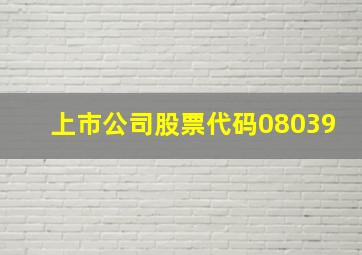 上市公司股票代码08039